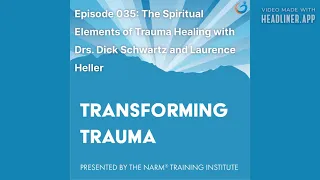 Episode 035: The Spiritual Elements of Trauma Healing with Drs. Dick Schwartz and Laurence Heller

VIDEO MADE WITH
HEADLINER.APP

TRANSFORMING TRAUMA

PRESENTED BY THE NARM® TRAINING INSTITUTE